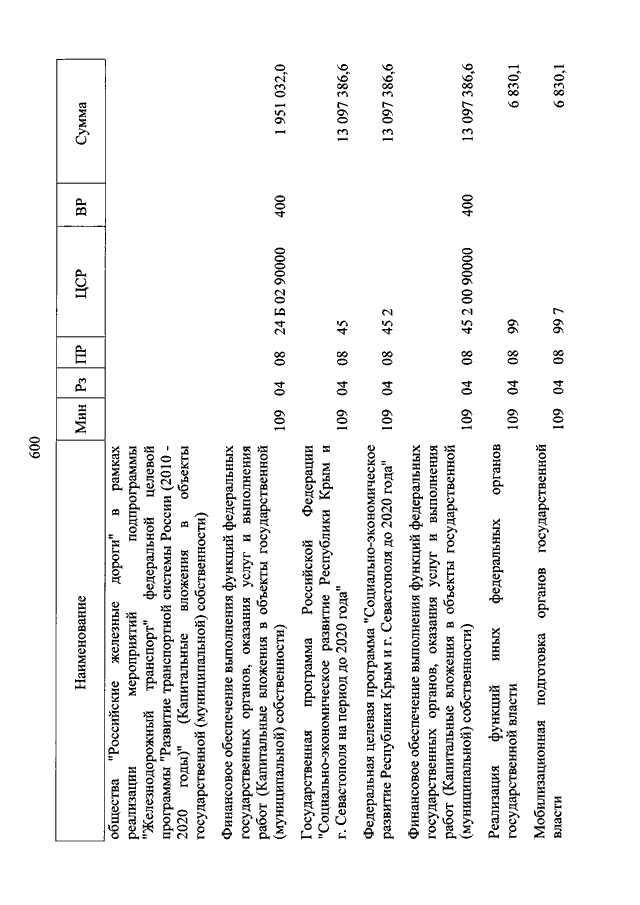 600

| Наименование | Мин | Рз | ПР | ЦСР | ВР | Сумма |
|---|---|---|---|---|---|---|
| общества "Российские железные дороги" в рамках реализации мероприятий подпрограммы "Железнодорожный транспорт" федеральной целевой программы "Развитие транспортной системы России (2010 - 2020 годы)" (Капитальные вложения в объекты государственной (муниципальной) собственности) | | | | | | |
| Финансовое обеспечение выполнения функций федеральных государственных органов, оказания услуг и выполнения работ (Капитальные вложения в объекты государственной (муниципальной) собственности) | 109 | 04 | 08 | 24 Б 02 90000 | 400 | 1 951 032,0 |
| Государственная программа Российской Федерации "Социально-экономическое развитие Республики Крым и г. Севастополя на период до 2020 года" | 109 | 04 | 08 | 45 | | 13 097 386,6 |
| Федеральная целевая программа "Социально-экономическое развитие Республики Крым и г. Севастополя до 2020 года" | 109 | 04 | 08 | 45 2 | | 13 097 386,6 |
| Финансовое обеспечение выполнения функций федеральных государственных органов, оказания услуг и выполнения работ (Капитальные вложения в объекты государственной (муниципальной) собственности) | 109 | 04 | 08 | 45 2 00 90000 | 400 | 13 097 386,6 |
| Реализация функций иных федеральных органов государственной власти | 109 | 04 | 08 | 99 | | 6 830,1 |
| Мобилизационная подготовка органов государственной власти | 109 | 04 | 08 | 99 7 | | 6 830,1 |